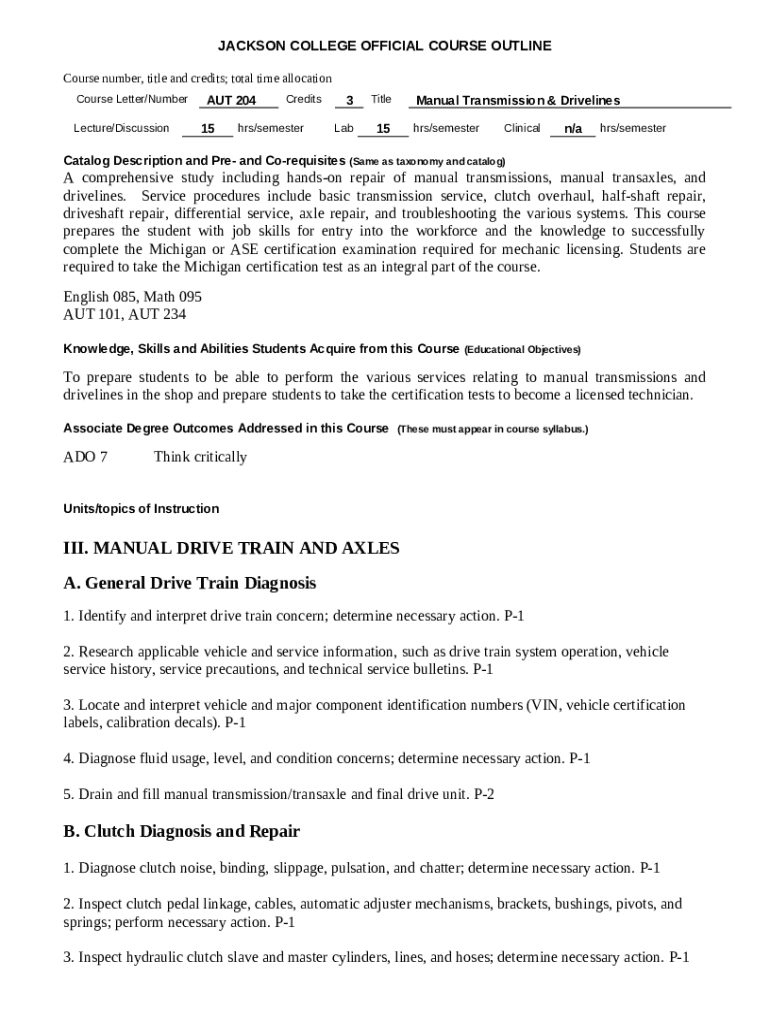 JACKSON COLLEGE OFFICIAL COURSE OUTLINE

Course number, title and credits; total time allocation

Course Letter/Number AUT 204 Credits 3 Title Manual Transmission & Drivelines

Lecture/Discussion 15 hrs/semester Lab 15 hrs/semester Clinical n/a hrs/semester

Catalog Description and Pre- and Co-requisites (Same as taxonomy and catalog)
A comprehensive study including hands-on repair of manual transmissions, manual transaxles, and drivelines. Service procedures include basic transmission service, clutch overhaul, half-shaft repair, driveshaft repair, differential service, axle repair, and troubleshooting the various systems. This course prepares the student with job skills for entry into the workforce and the knowledge to successfully complete the Michigan or ASE certification examination required for mechanic licensing. Students are required to take the Michigan certification test as an integral part of the course.

English 085, Math 095
AUT 101, AUT 234

Knowledge, Skills and Abilities Students Acquire from this Course (Educational Objectives)

To prepare students to be able to perform the various services relating to manual transmissions and drivelines in the shop and prepare students to take the certification tests to become a licensed technician.

Associate Degree Outcomes Addressed in this Course (These must appear in course syllabus.)

ADO 7 Think critically

Units/topics of Instruction

III. MANUAL DRIVE TRAIN AND AXLES

A. General Drive Train Diagnosis

1. Identify and interpret drive train concern; determine necessary action. P-1

2. Research applicable vehicle and service information, such as drive train system operation, vehicle service history, service precautions, and technical service bulletins. P-1

3. Locate and interpret vehicle and major component identification numbers (VIN, vehicle certification labels, calibration decals). P-1

4. Diagnose fluid usage, level, and condition concerns; determine necessary action. P-1

5. Drain and fill manual transmission/transaxle and final drive unit. P-2

B. Clutch Diagnosis and Repair

1. Diagnose clutch noise, binding, slippage, pulsation, and chatter; determine necessary action. P-1

2. Inspect clutch pedal linkage, cables, automatic adjuster mechanisms, brackets, bushings, pivots, and springs; perform necessary action. P-1

3. Inspect hydraulic clutch slave and master cylinders, lines, and hoses; determine necessary action. P-1